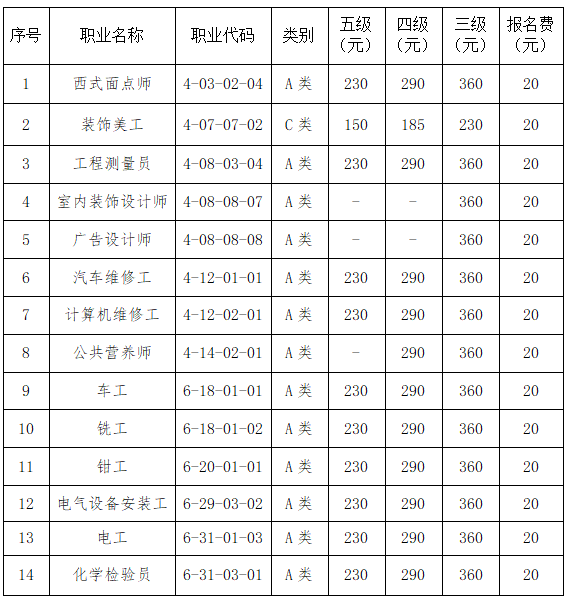 | 序号 | 职业名称 | 职业代码 | 类别 | 五级（元） | 四级（元） | 三级（元） | 报名费（元） |
|---|---|---|---|---|---|---|---|
| 1 | 西式面点师 | 4-03-02-04 | A 类 | 230 | 290 | 360 | 20 |
| 2 | 装饰美工 | 4-07-07-02 | C 类 | 150 | 185 | 230 | 20 |
| 3 | 工程测量员 | 4-08-03-04 | A 类 | 230 | 290 | 360 | 20 |
| 4 | 室内装饰设计师 | 4-08-08-07 | A 类 | - | - | 360 | 20 |
| 5 | 广告设计师 | 4-08-08-08 | A 类 | - | - | 360 | 20 |
| 6 | 汽车维修工 | 4-12-01-01 | A 类 | 230 | 290 | 360 | 20 |
| 7 | 计算机维修工 | 4-12-02-01 | A 类 | 230 | 290 | 360 | 20 |
| 8 | 公共营养师 | 4-14-02-01 | A 类 | - | 290 | 360 | 20 |
| 9 | 车工 | 6-18-01-01 | A 类 | 230 | 290 | 360 | 20 |
| 10 | 铣工 | 6-18-01-02 | A 类 | 230 | 290 | 360 | 20 |
| 11 | 钳工 | 6-20-01-01 | A 类 | 230 | 290 | 360 | 20 |
| 12 | 电气设备安装工 | 6-29-03-02 | A 类 | 230 | 290 | 360 | 20 |
| 13 | 电工 | 6-31-01-03 | A 类 | 230 | 290 | 360 | 20 |
| 14 | 化学检验员 | 6-31-03-01 | A 类 | 230 | 290 | 360 | 20 |